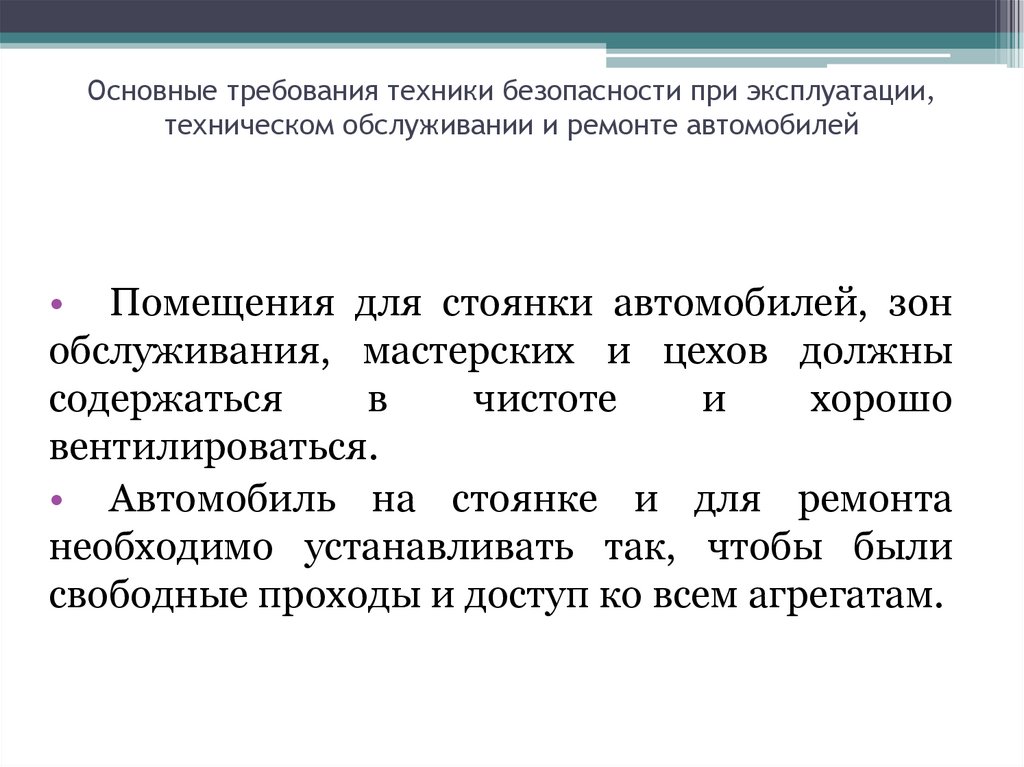 Основные требования техники безопасности при эксплуатации, техническом обслуживании и ремонте автомобилей

• Помещения для стоянки автомобилей, зон обслуживания, мастерских и цехов должны содержаться в чистоте и хорошо вентилироваться.
• Автомобиль на стоянке и для ремонта необходимо устанавливать так, чтобы были свободные проходы и доступ ко всем агрегатам.